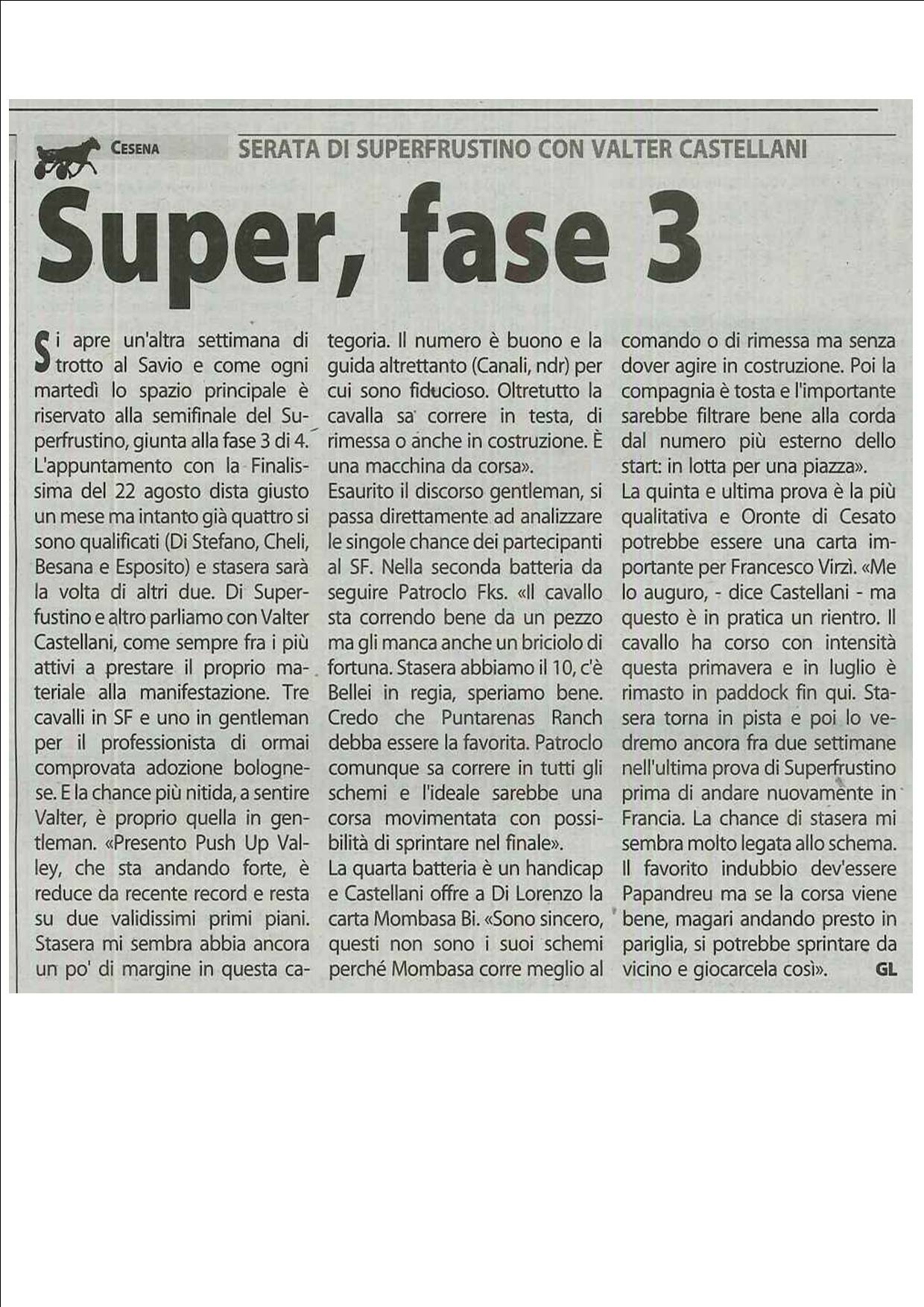 CESENA

SERATA DI SUPERFRUSTINO CON VALTER CASTELLANI

Super, fase 3

Si apre un'altra settimana di trotto al Savio e come ogni martedì lo spazio principale è riservato alla semifinale del Superfrustino, giunta alla fase 3 di 4. L'appuntamento con la Finalissima del 22 agosto dista giusto un mese ma intanto già quattro si sono qualificati (Di Stefano, Cheli, Besana e Esposito) e stasera sarà la volta di altri due. Di Superfustino e altro parliamo con Valter Castellani, come sempre fra i più attivi a prestare il proprio materiale alla manifestazione. Tre cavalli in SF e uno in gentleman per il professionista di ormai comprovata adozione bolognese. E la chance più nitida, a sentire Valter, è proprio quella in gentleman. «Presento Push Up Valley, che sta andando forte, è reduce da recente record e resta su due validissimi primi piani. Stasera mi sembra abbia ancora un po' di margine in questa categoria. Il numero è buono e la guida altrettanto (Canali, ndr) per cui sono fiducioso. Oltretutto la cavalla sa correre in testa, di rimessa o anche in costruzione. È una macchina da corsa».

Esaurito il discorso gentleman, si passa direttamente ad analizzare le singole chance dei partecipanti al SF. Nella seconda batteria da seguire Patroclo Fks. «Il cavallo sta correndo bene da un pezzo ma gli manca anche un briciolo di fortuna. Stasera abbiamo il 10, c'è Bellei in regia, speriamo bene. Credo che Puntarenas Ranch debba essere la favorita. Patroclo comunque sa correre in tutti gli schemi e l'ideale sarebbe una corsa movimentata con possibilità di sprintare nel finale».

La quarta batteria è un handicap e Castellani offre a Di Lorenzo la carta Mombasa Bi. «Sono sincero, questi non sono i suoi schemi perché Mombasa corre meglio al comando o di rimessa ma senza dover agire in costruzione. Poi la compagnia è tosta e l'importante sarebbe filtrare bene alla corda dal numero più esterno dello start: in lotta per una piazza».

La quinta e ultima prova è la più qualitativa e Oronte di Cesato potrebbe essere una carta importante per Francesco Virzì. «Me lo auguro, - dice Castellani - ma questo è in pratica un rientro. Il cavallo ha corso con intensità questa primavera e in luglio è rimasto in paddock fin qui. Stasera torna in pista e poi lo vedremo ancora fra due settimane nell'ultima prova di Superfrustino prima di andare nuovamente in Francia. La chance di stasera mi sembra molto legata allo schema. Il favorito indubbio dev'essere Papandreu ma se la corsa viene bene, magari andando presto in pariglia, si potrebbe sprintare da vicino e giocarcela così». GL